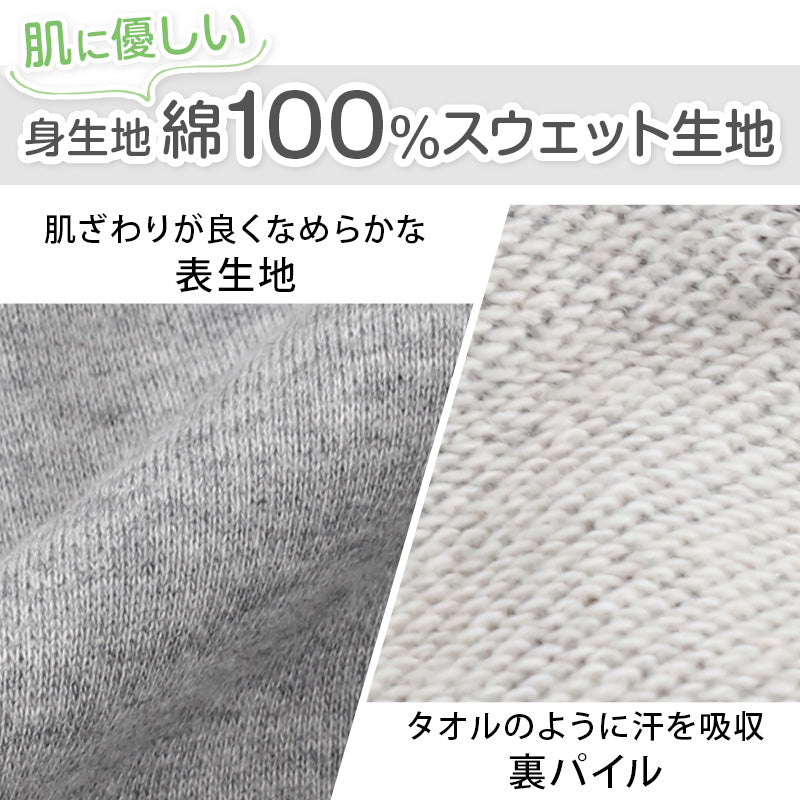 肌に優しい

身生地 綿100%スウェット生地

肌ざわりが良くなめらかな
表生地

タオルのように汗を吸収
裏パイル